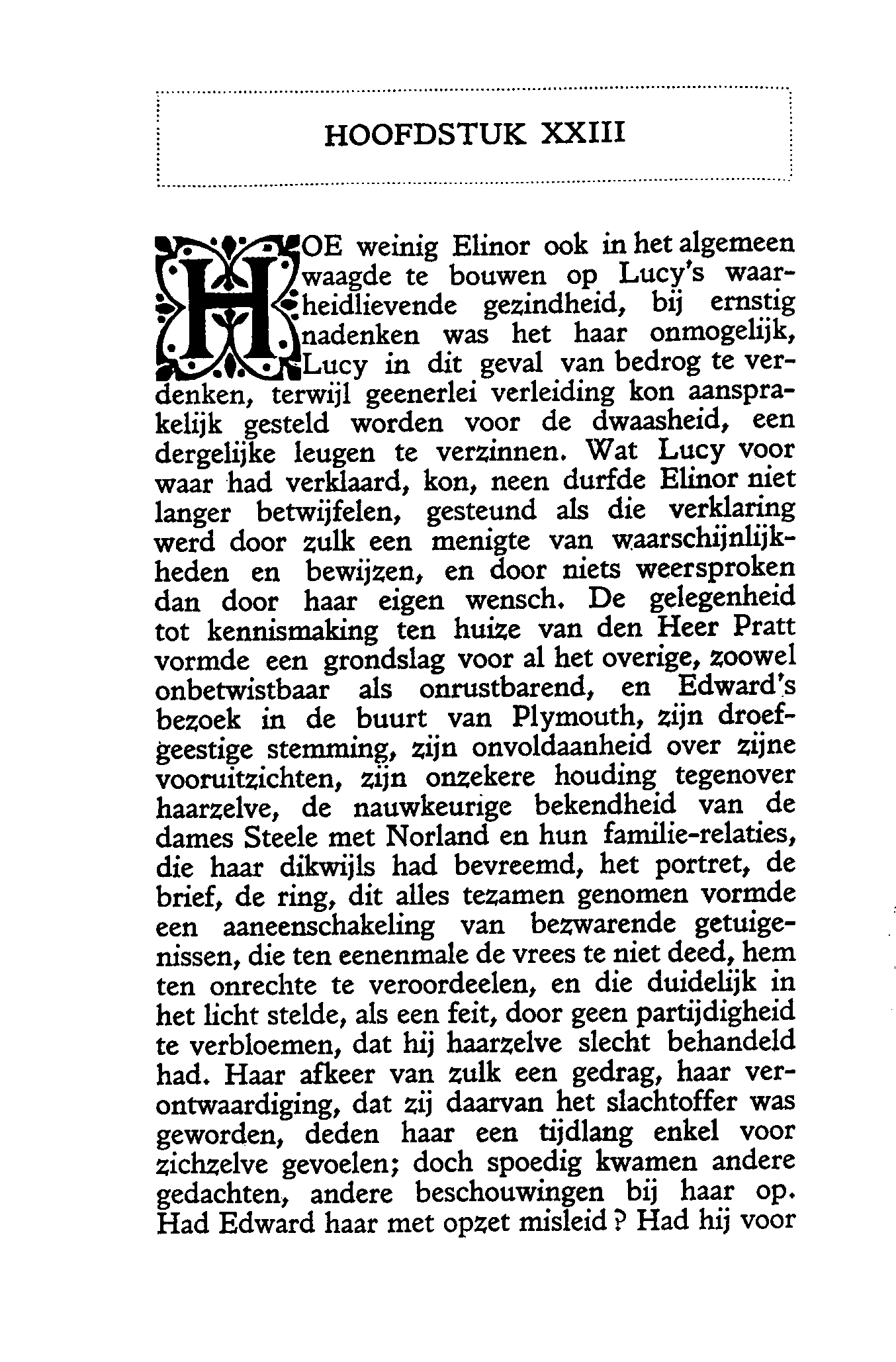 HOOFDSTUK XXIII

HOE weinig Elinor ook in het algemeen waagde te bouwen op Lucy's waarheidlievende gezindheid, bij ernstig nadenken was het haar onmogelijk, Lucy in dit geval van bedrog te verdenken, terwijl geenerlei verleiding kon aansprakelijk gesteld worden voor de dwaasheid, een dergelijke leugen te verzinnen. Wat Lucy voor waar had verklaard, kon, neen durfde Elinor niet langer betwijfelen, gesteund als die verklaring werd door zulk een menigte van waarschijnlijkheden en bewijzen, en door niets weersproken dan door haar eigen wensch. De gelegenheid tot kennismaking ten huize van den Heer Pratt vormde een grondslag voor al het overige, zoowel onbetwistbaar als onrustbarend, en Edward's bezoek in de buurt van Plymouth, zijn droefgeestige stemming, zijn onvoldaanheid over zijne vooruitzichten, zijn onzekere houding tegenover haarzelve, de nauwkeurige bekendheid van de dames Steele met Norland en hun familie-relaties, die haar dikwijls had bevreemd, het portret, de brief, de ring, dit alles tezamen genomen vormde een aaneenschakeling van bezwarende getuigenissen, die ten eenenmale de vrees te niet deed, hem ten onrechte te veroordeelen, en die duidelijk in het licht stelde, als een feit, door geen partijdigheid te verbloemen, dat hij haarzelve slecht behandeld had. Haar afkeer van zulk een gedrag, haar verontwaardiging, dat zij daarvan het slachtoffer was geworden, deden haar een tijdlang enkel voor zichzelve gevoelen; doch spoedig kwamen andere gedachten, andere beschouwingen bij haar op. Had Edward haar met opzet misleid? Had hij voor